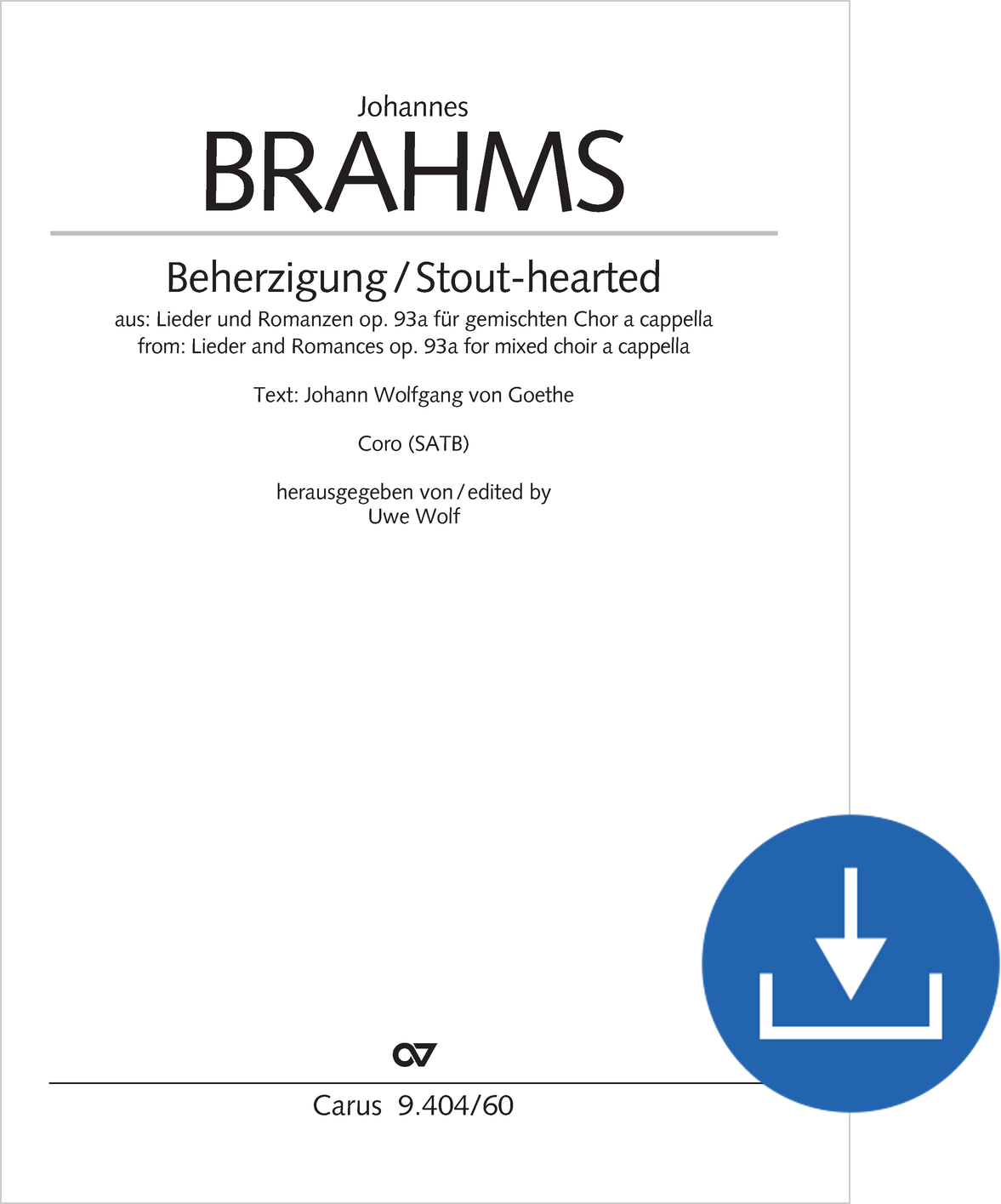 Johannes
BRAHMS

Beherzigung / Stout-hearted
aus: Lieder und Romanzen op. 93a für gemischten Chor a cappella
from: Lieder and Romances op. 93a for mixed choir a cappella

Text: Johann Wolfgang von Goethe

Coro (SATB)

herausgegeben von / edited by
Uwe Wolf

Carus 9.404/60